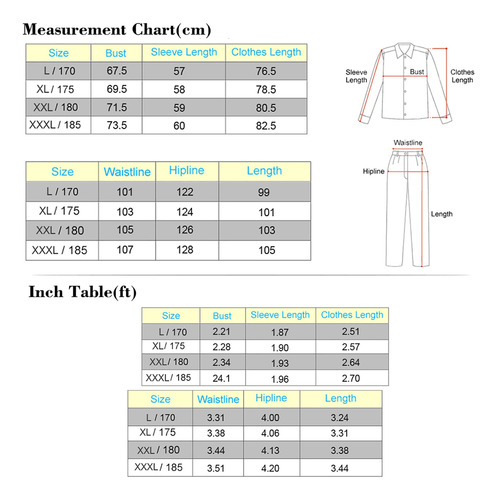 Measurement Chart(cm)

| Size | Bust | Sleeve Length | Clothes Length |
|---|---|---|---|
| L / 170 | 67.5 | 57 | 76.5 |
| XL / 175 | 69.5 | 58 | 78.5 |
| XXL / 180 | 71.5 | 59 | 80.5 |
| XXXL / 185 | 73.5 | 60 | 82.5 |

Sleeve Length
Bust
Clothes Length

| Size | Waistline | Hipline | Length |
|---|---|---|---|
| L / 170 | 101 | 122 | 99 |
| XL / 175 | 103 | 124 | 101 |
| XXL / 180 | 105 | 126 | 103 |
| XXXL / 185 | 107 | 128 | 105 |

Waistline
Hipline
Length

Inch Table(ft)

| Size | Bust | Sleeve Length | Clothes Length |
|---|---|---|---|
| L / 170 | 2.21 | 1.87 | 2.51 |
| XL/ 175 | 2.28 | 1.90 | 2.57 |
| XXL/ 180 | 2.34 | 1.93 | 2.64 |
| XXXL/ 185 | 24.1 | 1.96 | 2.70 |

| Size | Waistline | Hipline | Length |
|---|---|---|---|
| L / 170 | 3.31 | 4.00 | 3.24 |
| XL / 175 | 3.38 | 4.06 | 3.31 |
| XXL / 180 | 3.44 | 4.13 | 3.38 |
| XXXL / 185 | 3.51 | 4.20 | 3.44 |